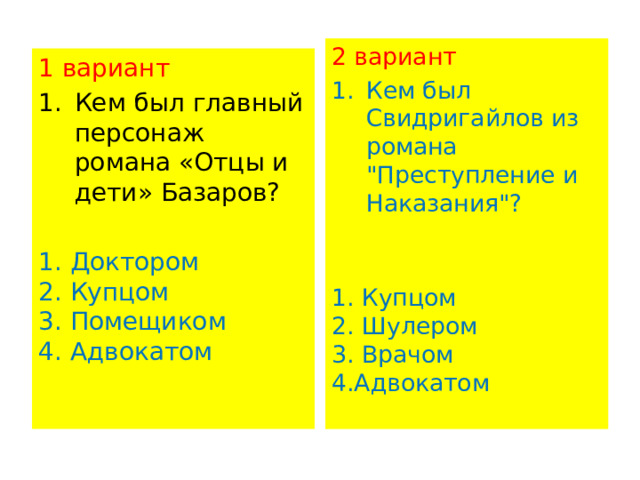 1 вариант

1. Кем был главный персонаж романа «Отцы и дети» Базаров?

1. Доктором
2. Купцом
3. Помещиком
4. Адвокатом

2 вариант

1. Кем был Свидригайлов из романа "Преступление и Наказания"?

1. Купцом
2. Шулером
3. Врачом
4.Адвокатом